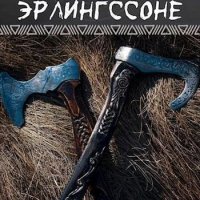 ЭРЛИНГССОНЕ